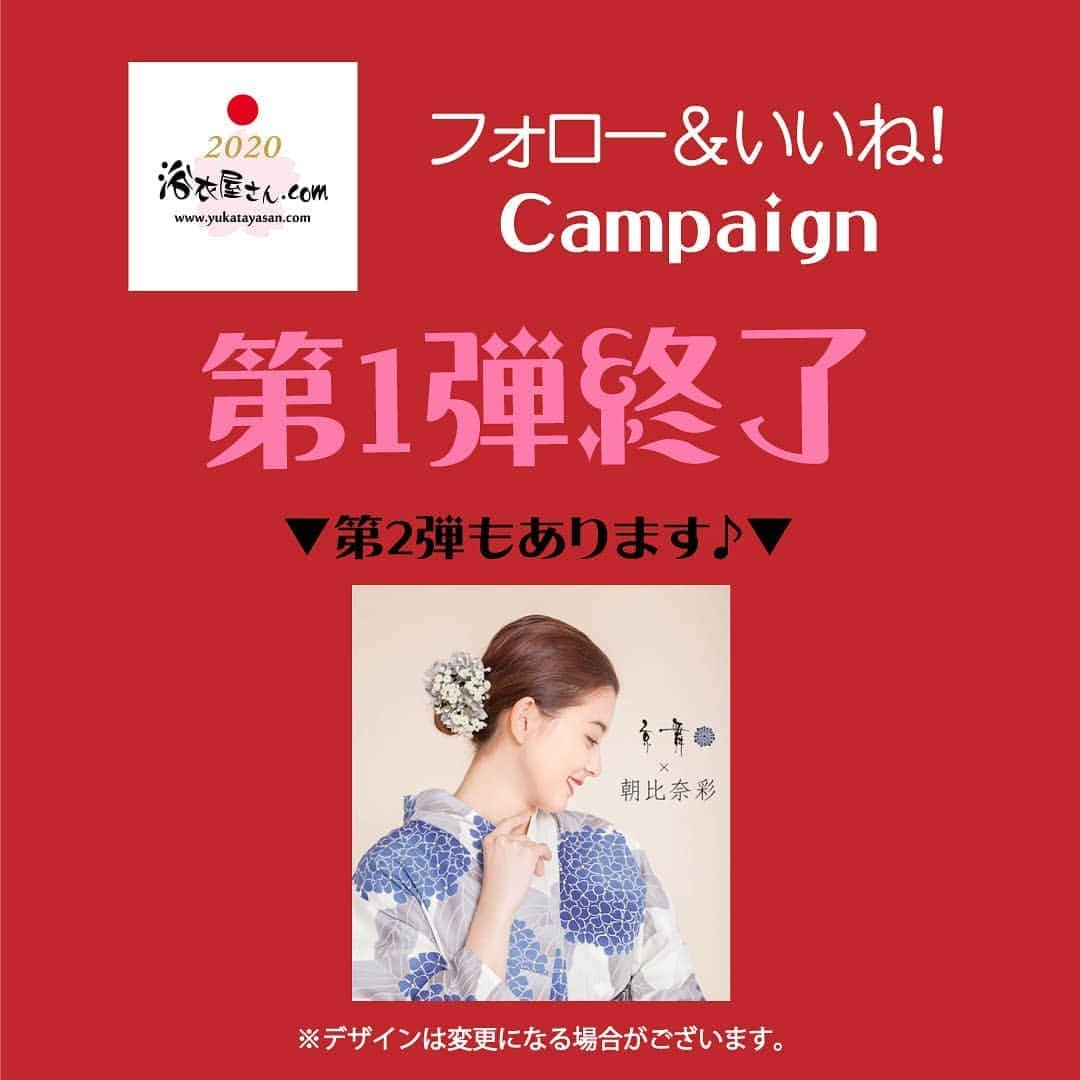 2020
浴衣屋さん.com
www.yukatayasan.com

フォロー&いいね!
Campaign

第1弾終了

▼第2弾もあります♪▼

京舞
×
朝比奈彩

※デザインは変更になる場合がございます。